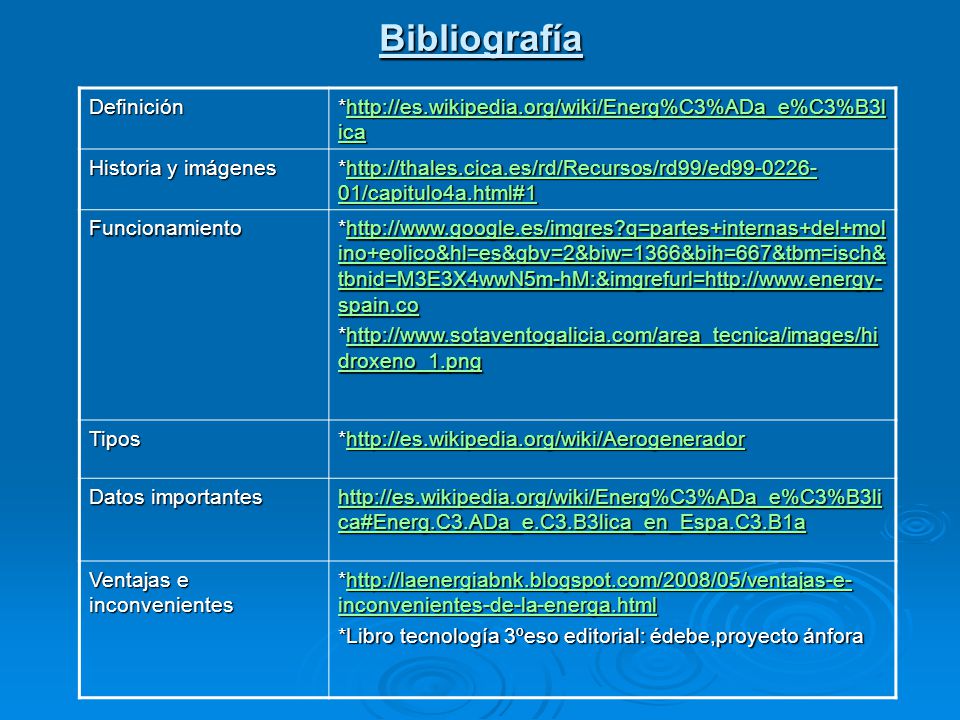 Bibliografía

| Definición | *http://es.wikipedia.org/wiki/Energ%C3%ADa_e%C3%B3lica |
|---|---|
| Historia y imágenes | *http://thales.cica.es/rd/Recursos/rd99/ed99-0226-01/capitulo4a.html#1 |
| Funcionamiento | *http://www.google.es/imgres?q=partes+internas+del+molino+eolico&hl=es&gbv=2&biw=1366&bih=667&tbm=isch&tbnid=M3E3X4wwN5m-hM:&imgrefurl=http://www.energy-spain.co *http://www.sotaventogalicia.com/area_tecnica/images/hidroxeno_1.png |
| Tipos | *http://es.wikipedia.org/wiki/Aerogenerador |
| Datos importantes | http://es.wikipedia.org/wiki/Energ%C3%ADa_e%C3%B3lica#Energ.C3.ADa_e.C3.B3lica_en_Espa.C3.B1a |
| Ventajas e inconvenientes | *http://laenergiabnk.blogspot.com/2008/05/ventajas-e-inconvenientes-de-la-energa.html *Libro tecnología 3ºeso editorial: édebe,proyecto ánfora |